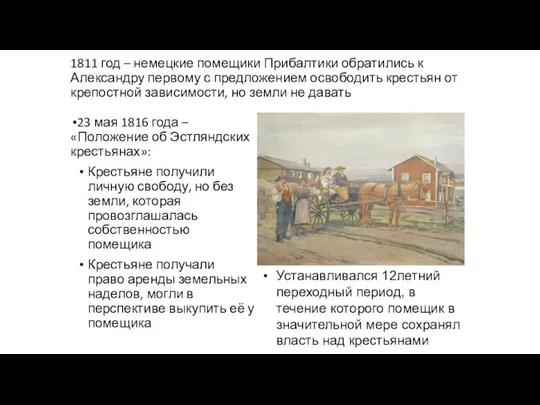 1811 год – немецкие помещики Прибалтики обратились к Александру первому с предложением освободить крестьян от крепостной зависимости, но земли не давать

•23 мая 1816 года – «Положение об Эстляндских крестьянах»:

• Крестьяне получили личную свободу, но без земли, которая провозглашалась собственностью помещика

• Крестьяне получали право аренды земельных наделов, могли в перспективе выкупить её у помещика

• Устанавливался 12летний переходный период, в течение которого помещик в значительной мере сохранял власть над крестьянами